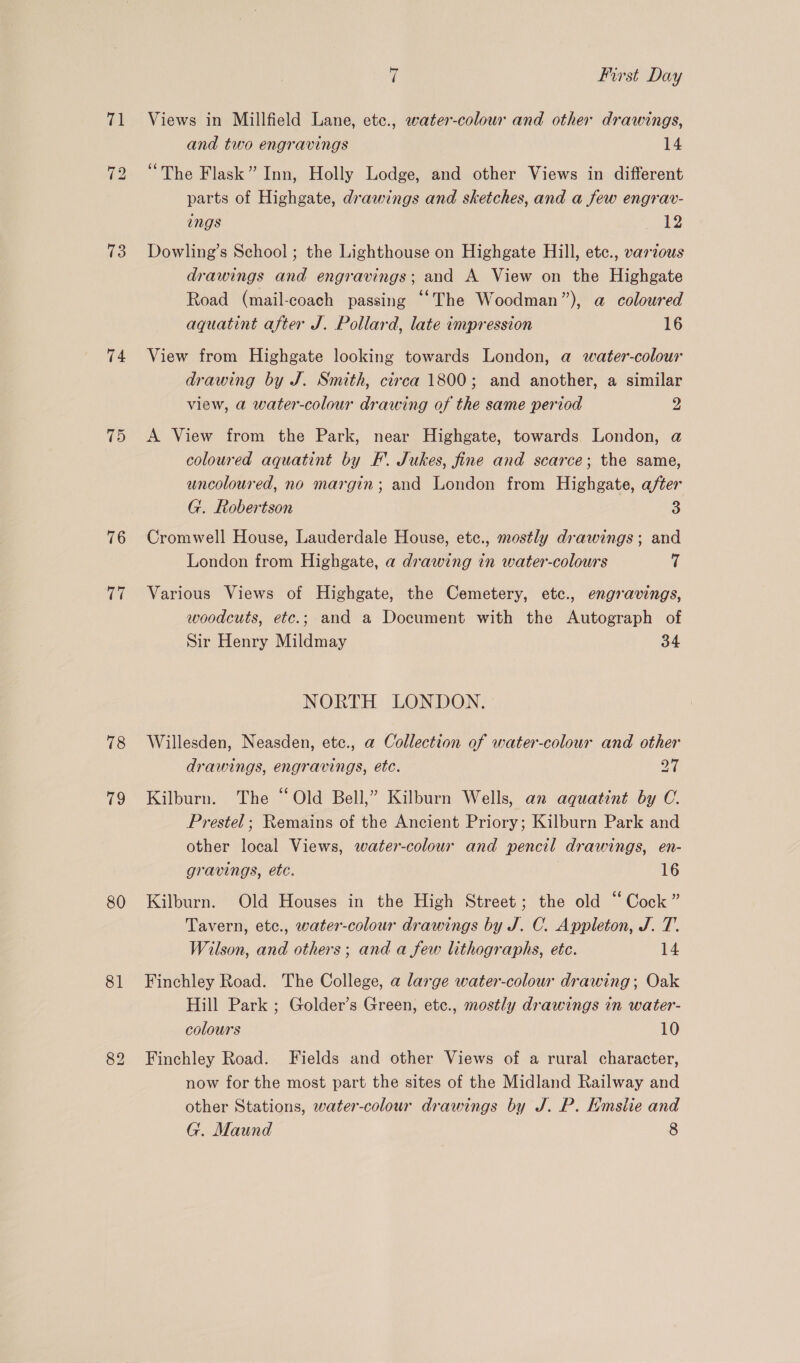 7 First Day

71 Views in Millfield Lane, etc., water-colour and other drawings, and two engravings 14

72 "The Flask" Inn, Holly Lodge, and other Views in different parts of Highgate, drawings and sketches, and a few engravings 12

73 Dowling's School; the Lighthouse on Highgate Hill, etc., various drawings and engravings; and A View on the Highgate Road (mail-coach passing "The Woodman"), a coloured aquatint after J. Pollard, late impression 16

74 View from Highgate looking towards London, a water-colour drawing by J. Smith, circa 1800; and another, a similar view, a water-colour drawing of the same period 2

75 A View from the Park, near Highgate, towards London, a coloured aquatint by F. Jukes, fine and scarce; the same, uncoloured, no margin; and London from Highgate, after G. Robertson 3

76 Cromwell House, Lauderdale House, etc., mostly drawings; and London from Highgate, a drawing in water-colours 7

77 Various Views of Highgate, the Cemetery, etc., engravings, woodcuts, etc.; and a Document with the Autograph of Sir Henry Mildmay 34

NORTH LONDON.

78 Willesden, Neasden, etc., a Collection of water-colour and other drawings, engravings, etc. 27

79 Kilburn. The "Old Bell," Kilburn Wells, an aquatint by C. Prestel; Remains of the Ancient Priory; Kilburn Park and other local Views, water-colour and pencil drawings, engravings, etc. 16

80 Kilburn. Old Houses in the High Street; the old "Cock" Tavern, etc., water-colour drawings by J. C. Appleton, J. T. Wilson, and others; and a few lithographs, etc. 14

81 Finchley Road. The College, a large water-colour drawing; Oak Hill Park; Golder's Green, etc., mostly drawings in water-colours 10

82 Finchley Road. Fields and other Views of a rural character, now for the most part the sites of the Midland Railway and other Stations, water-colour drawings by J. P. Emslie and G. Maund 8